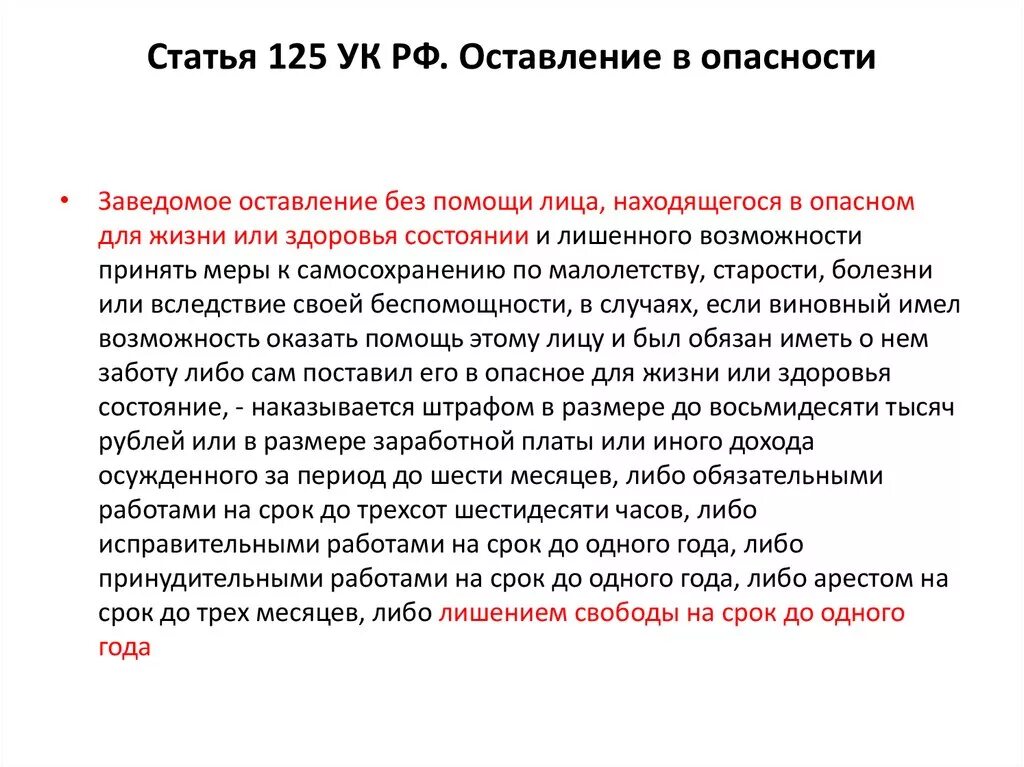 Статья 125 УК РФ. Оставление в опасности

• Заведомое оставление без помощи лица, находящегося в опасном для жизни или здоровья состоянии и лишенного возможности принять меры к самосохранению по малолетству, старости, болезни или вследствие своей беспомощности, в случаях, если виновный имел возможность оказать помощь этому лицу и был обязан иметь о нем заботу либо сам поставил его в опасное для жизни или здоровья состояние, - наказывается штрафом в размере до восьмидесяти тысяч рублей или в размере заработной платы или иного дохода осужденного за период до шести месяцев, либо обязательными работами на срок до трехсот шестидесяти часов, либо исправительными работами на срок до одного года, либо принудительными работами на срок до одного года, либо арестом на срок до трех месяцев, либо лишением свободы на срок до одного года